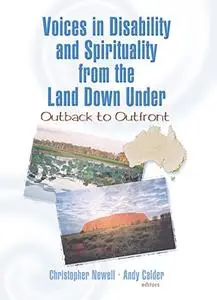 Voices in Disability and Spirituality from the Land Down Under

Outback to Outfront

Christopher Newell · Andy Calder
editors